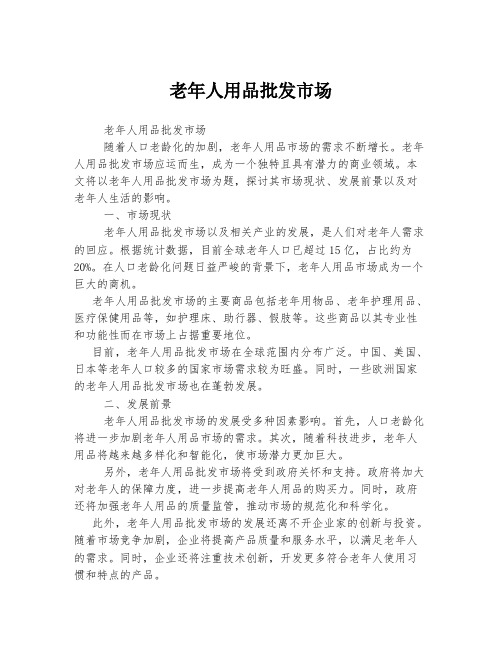 老年人用品批发市场

老年人用品批发市场

随着人口老龄化的加剧，老年人用品市场的需求不断增长。老年人用品批发市场应运而生，成为一个独特且具有潜力的商业领域。本文将以老年人用品批发市场为题，探讨其市场现状、发展前景以及对老年人生活的影响。

一、市场现状

老年人用品批发市场以及相关产业的发展，是人们对老年人需求的回应。根据统计数据，目前全球老年人口已超过15亿，占比约为20%。在人口老龄化问题日益严峻的背景下，老年人用品市场成为一个巨大的商机。

老年人用品批发市场的主要商品包括老年用物品、老年护理用品、医疗保健用品等，如护理床、助行器、假肢等。这些商品以其专业性和功能性而在市场上占据重要地位。

目前，老年人用品批发市场在全球范围内分布广泛。中国、美国、日本等老年人口较多的国家市场需求较为旺盛。同时，一些欧洲国家的老年人用品批发市场也在蓬勃发展。

二、发展前景

老年人用品批发市场的发展受多种因素影响。首先，人口老龄化将进一步加剧老年人用品市场的需求。其次，随着科技进步，老年人用品将越来越多样化和智能化，使市场潜力更加巨大。

另外，老年人用品批发市场将受到政府关怀和支持。政府将加大对老年人的保障力度，进一步提高老年人用品的购买力。同时，政府还将加强老年人用品的质量监管，推动市场的规范化和科学化。

此外，老年人用品批发市场的发展还离不开企业家的创新与投资。随着市场竞争加剧，企业将提高产品质量和服务水平，以满足老年人的需求。同时，企业还将注重技术创新，开发更多符合老年人使用习惯和特点的产品。